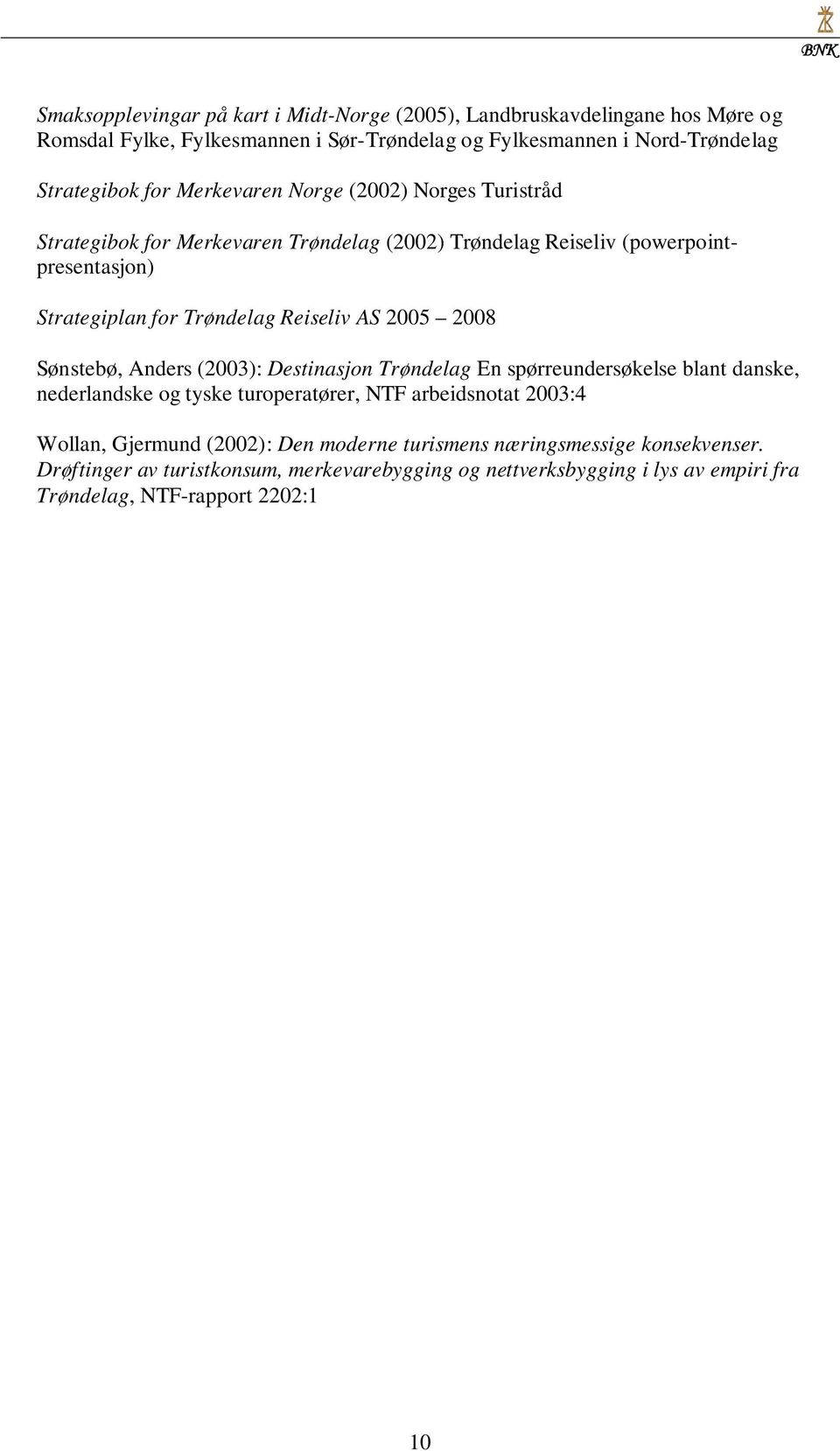 BNK

Smaksopplevingar på kart i Midt-Norge (2005), Landbruskavdelingane hos Møre og Romsdal Fylke, Fylkesmannen i Sør-Trøndelag og Fylkesmannen i Nord-Trøndelag

Strategibok for Merkevaren Norge (2002) Norges Turistråd

Strategibok for Merkevaren Trøndelag (2002) Trøndelag Reiseliv (powerpoint-presentasjon)

Strategiplan for Trøndelag Reiseliv AS 2005 – 2008

Sønstebø, Anders (2003): Destinasjon Trøndelag En spørreundersøkelse blant danske, nederlandske og tyske turoperatører, NTF arbeidsnotat 2003:4

Wollan, Gjermund (2002): Den moderne turismens næringsmessige konsekvenser. Drøftinger av turistkonsum, merkevarebygging og nettverksbygging i lys av empiri fra Trøndelag, NTF-rapport 2202:1

10